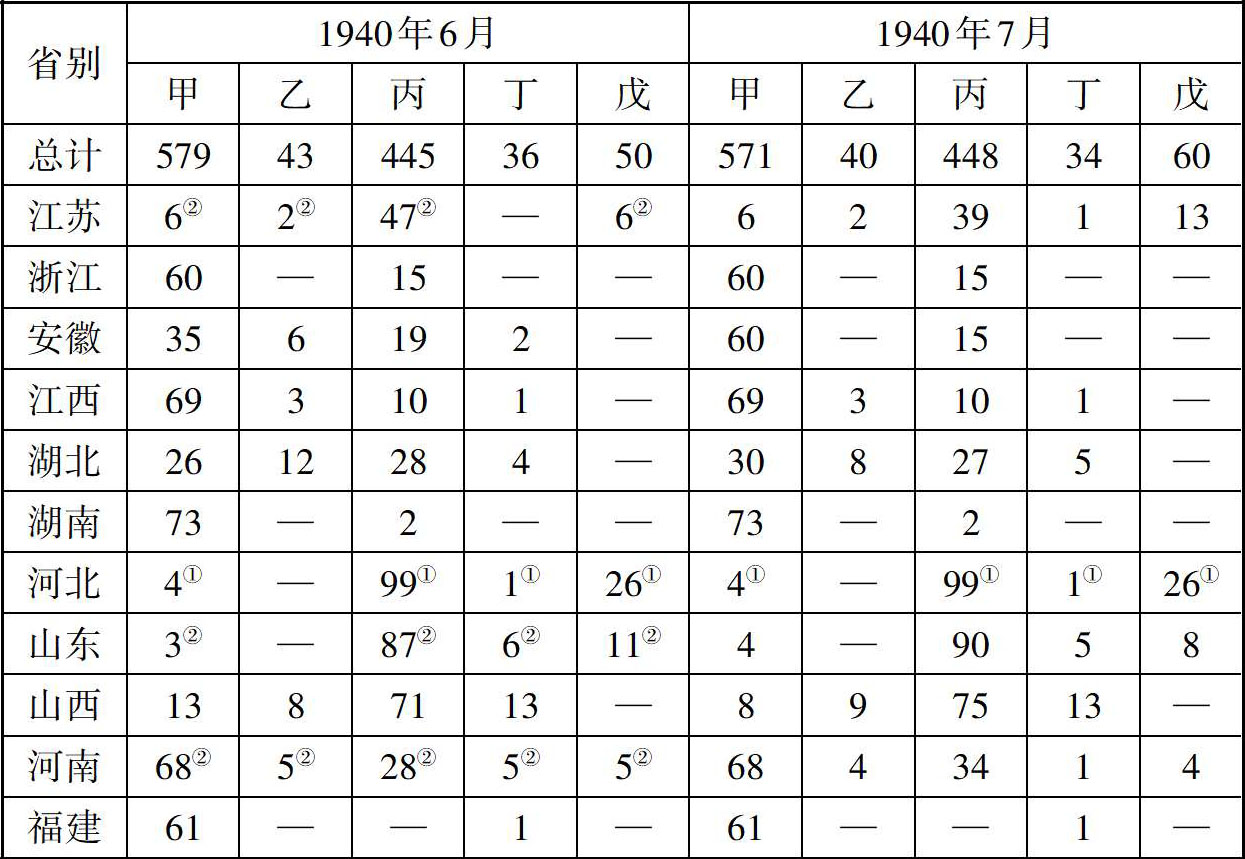 | 省别 | 1940年6月 | | | | | 1940年7月 | | | | |
|---|---|---|---|---|---|---|---|---|---|---|
| | 甲 | 乙 | 丙 | 丁 | 戊 | 甲 | 乙 | 丙 | 丁 | 戊 |
| 总计 | 579 | 43 | 445 | 36 | 50 | 571 | 40 | 448 | 34 | 60 |
| 江苏 | 6② | 2② | 47② | — | 6② | 6 | 2 | 39 | 1 | 13 |
| 浙江 | 60 | — | 15 | — | — | 60 | — | 15 | — | — |
| 安徽 | 35 | 6 | 19 | 2 | — | 60 | — | 15 | — | — |
| 江西 | 69 | 3 | 10 | 1 | — | 69 | 3 | 10 | 1 | — |
| 湖北 | 26 | 12 | 28 | 4 | — | 30 | 8 | 27 | 5 | — |
| 湖南 | 73 | — | 2 | — | — | 73 | — | 2 | — | — |
| 河北 | 4① | — | 99① | 1① | 26① | 4① | — | 99① | 1① | 26① |
| 山东 | 3② | — | 87② | 6② | 11② | 4 | — | 90 | 5 | 8 |
| 山西 | 13 | 8 | 71 | 13 | — | 8 | 9 | 75 | 13 | — |
| 河南 | 68② | 5② | 28② | 5② | 5② | 68 | 4 | 34 | 1 | 4 |
| 福建 | 61 | — | — | 1 | — | 61 | — | — | 1 | — |